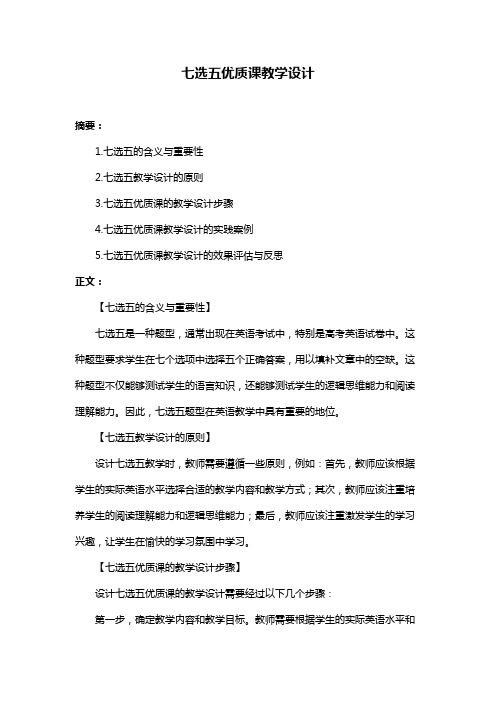 七选五优质课教学设计

摘要：

1.七选五的含义与重要性

2.七选五教学设计的原则

3.七选五优质课的教学设计步骤

4.七选五优质课教学设计的实践案例

5.七选五优质课教学设计的效果评估与反思

正文：

【七选五的含义与重要性】

七选五是一种题型，通常出现在英语考试中，特别是高考英语试卷中。这种题型要求学生在七个选项中选择五个正确答案，用以填补文章中的空缺。这种题型不仅能够测试学生的语言知识，还能够测试学生的逻辑思维能力和阅读理解能力。因此，七选五题型在英语教学中具有重要的地位。

【七选五教学设计的原则】

设计七选五教学时，教师需要遵循一些原则，例如：首先，教师应该根据学生的实际英语水平选择合适的教学内容和教学方式；其次，教师应该注重培养学生的阅读理解能力和逻辑思维能力；最后，教师应该注重激发学生的学习兴趣，让学生在愉快的学习氛围中学习。

【七选五优质课的教学设计步骤】

设计七选五优质课的教学设计需要经过以下几个步骤：

第一步，确定教学内容和教学目标。教师需要根据学生的实际英语水平和